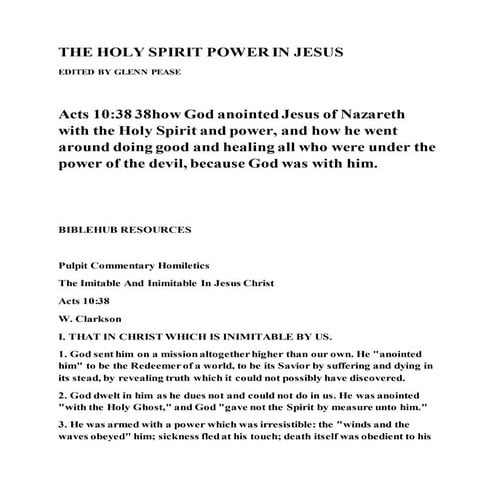 THE HOLY SPIRIT POWER IN JESUS

EDITED BY GLENN PEASE

Acts 10:38 38how God anointed Jesus of Nazareth with the Holy Spirit and power, and how he went around doing good and healing all who were under the power of the devil, because God was with him.

BIBLEHUB RESOURCES

Pulpit Commentary Homiletics

The Imitable And Inimitable In Jesus Christ

Acts 10:38

W. Clarkson

I. THAT IN CHRIST WHICH IS INIMITABLE BY US.

1. God sent him on a mission altogether higher than our own. He "anointed him" to be the Redeemer of a world, to be its Savior by suffering and dying in its stead, by revealing truth which it could not possibly have discovered.

2. God dwelt in him as he dues not and could not do in us. He was anointed "with the Holy Ghost," and God "gave not the Spirit by measure unto him."

3. He was armed with a power which was irresistible: the "winds and the waves obeyed" him; sickness fled at his touch; death itself was obedient to his